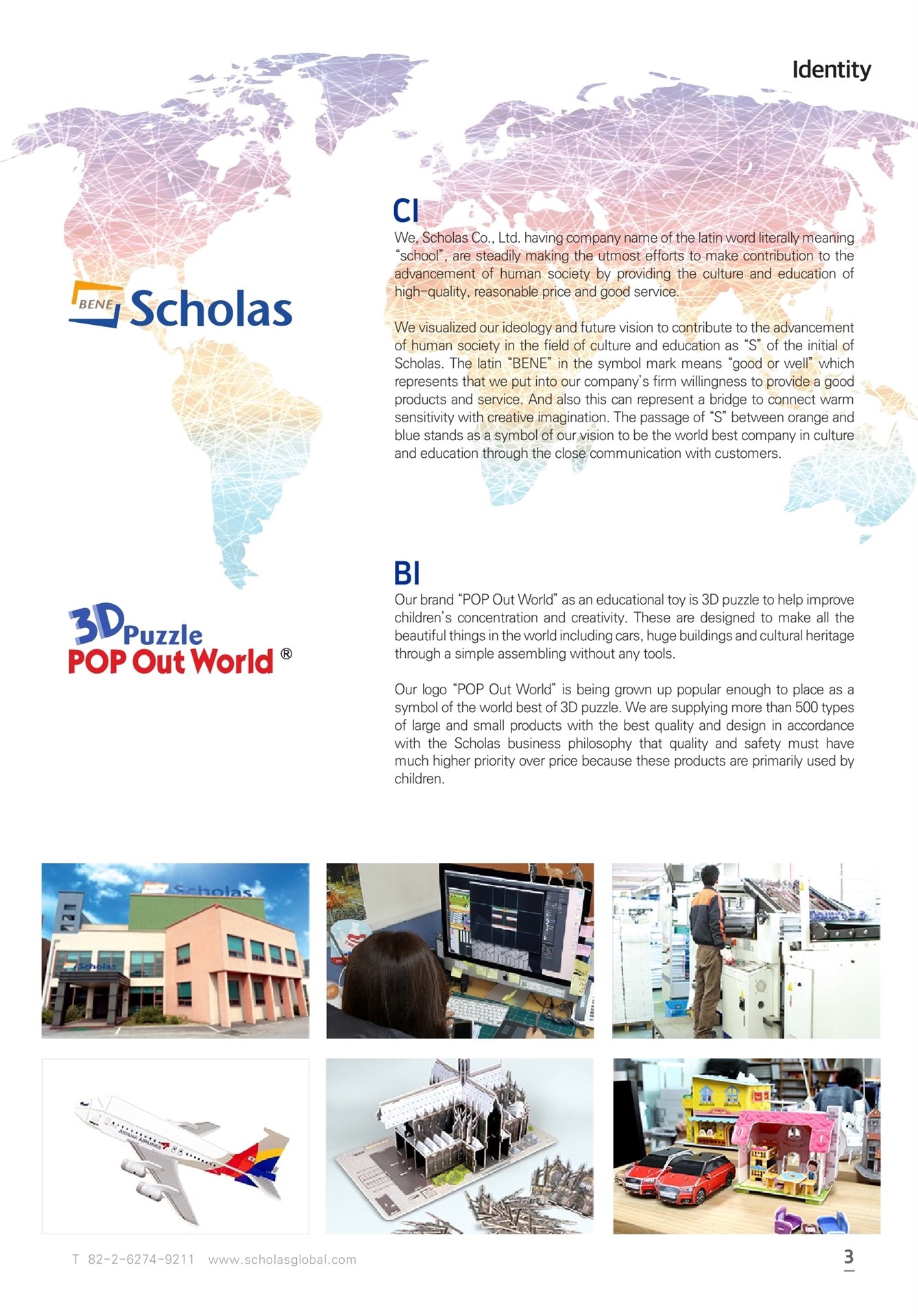 Identity

BENE Scholas

CI
We, Scholas Co., Ltd. having company name of the latin word literally meaning "school", are steadily making the utmost efforts to make contribution to the advancement of human society by providing the culture and education of high-quality, reasonable price and good service.

We visualized our ideology and future vision to contribute to the advancement of human society in the field of culture and education as "S" of the initial of Scholas. The latin "BENE" in the symbol mark means "good or well" which represents that we put into our company's firm willingness to provide a good products and service. And also this can represent a bridge to connect warm sensitivity with creative imagination. The passage of "S" between orange and blue stands as a symbol of our vision to be the world best company in culture and education through the close communication with customers.

3D Puzzle
POP Out World ®

BI
Our brand "POP Out World" as an educational toy is 3D puzzle to help improve children's concentration and creativity. These are designed to make all the beautiful things in the world including cars, huge buildings and cultural heritage through a simple assembling without any tools.

Our logo "POP Out World" is being grown up popular enough to place as a symbol of the world best of 3D puzzle. We are supplying more than 500 types of large and small products with the best quality and design in accordance with the Scholas business philosophy that quality and safety must have much higher priority over price because these products are primarily used by children.

Scholas

Scholas

ASIANA AIRLINES

T 82-2-6274-9211 www.scholasglobal.com

3